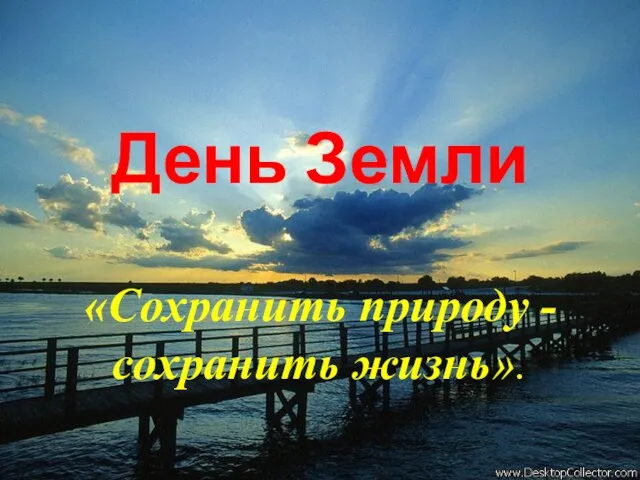 День Земли

«Сохранить природу - сохранить жизнь».

www.DesktopCollector.com